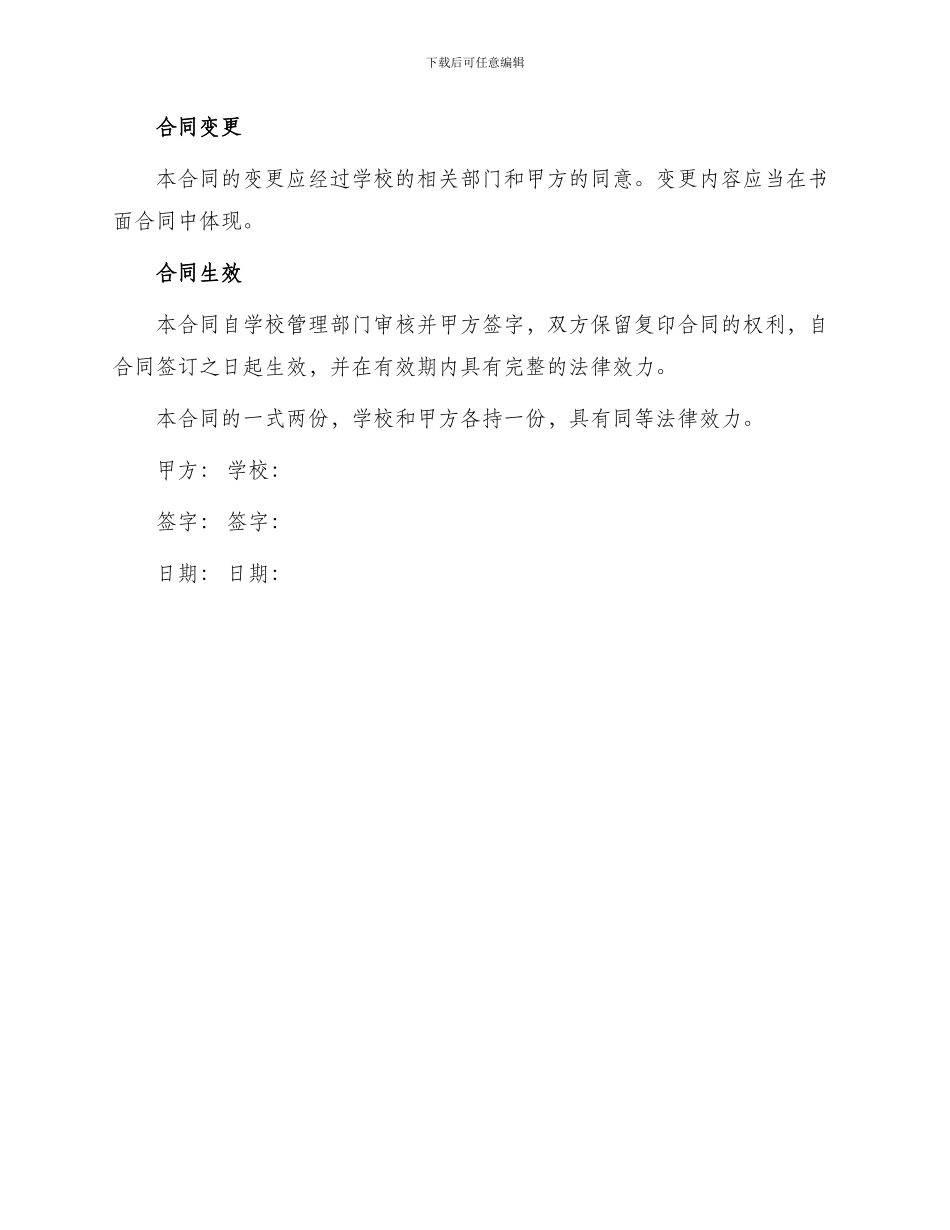 下载后可任意编辑

合同变更

本合同的变更应经过学校的相关部门和甲方的同意。变更内容应当在书面合同中体现。

合同生效

本合同自学校管理部门审核并甲方签字，双方保留复印合同的权利，自合同签订之日起生效，并在有效期内具有完整的法律效力。

本合同的一式两份，学校和甲方各持一份，具有同等法律效力。

甲方： 学校：

签字： 签字：

日期： 日期：